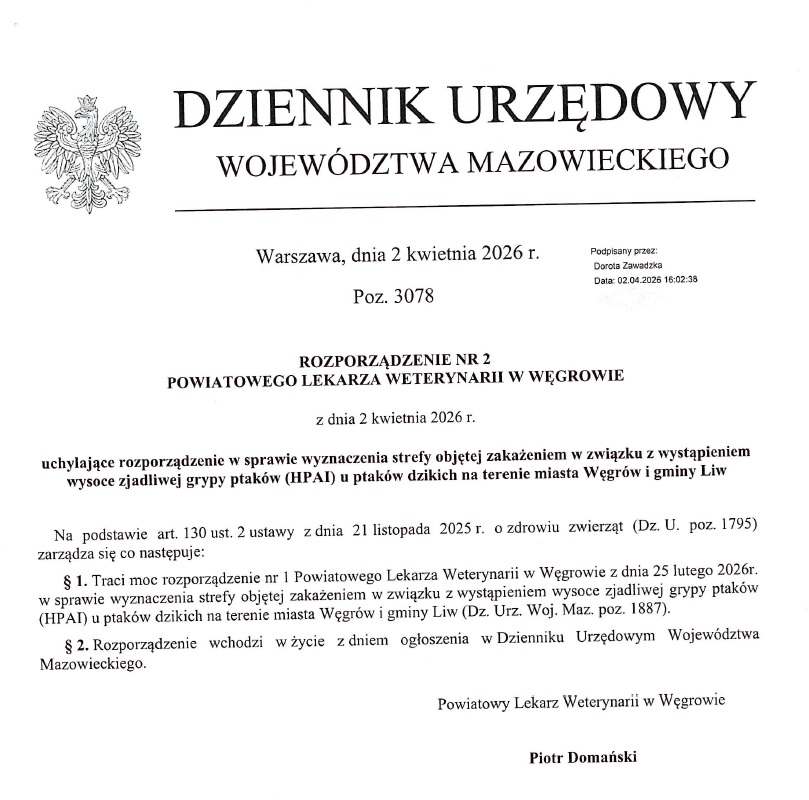 DZIENNIK URZĘDOWY
WOJEWÓDZTWA MAZOWIECKIEGO

Warszawa, dnia 2 kwietnia 2026 r.

Podpisany przez:
Dorota Zawadzka
Data: 02.04.2026 16:02:38

Poz. 3078

ROZPORZĄDZENIE NR 2
POWIATOWEGO LEKARZA WETERYNARII W WĘGROWIE

z dnia 2 kwietnia 2026 r.

uchylające rozporządzenie w sprawie wyznaczenia strefy objętej zakażeniem w związku z wystąpieniem wysoce zjadliwej grypy ptaków (HPAI) u ptaków dzikich na terenie miasta Węgrów i gminy Liw

Na podstawie art. 130 ust. 2 ustawy z dnia 21 listopada 2025 r. o zdrowiu zwierząt (Dz. U. poz. 1795) zarządza się co następuje:

§ 1. Traci moc rozporządzenie nr 1 Powiatowego Lekarza Weterynarii w Węgrowie z dnia 25 lutego 2026r. w sprawie wyznaczenia strefy objętej zakażeniem w związku z wystąpieniem wysoce zjadliwej grypy ptaków (HPAI) u ptaków dzikich na terenie miasta Węgrów i gminy Liw (Dz. Urz. Woj. Maz. poz. 1887).

§ 2. Rozporządzenie wchodzi w życie z dniem ogłoszenia w Dzienniku Urzędowym Województwa Mazowieckiego.

Powiatowy Lekarz Weterynarii w Węgrowie

Piotr Domański